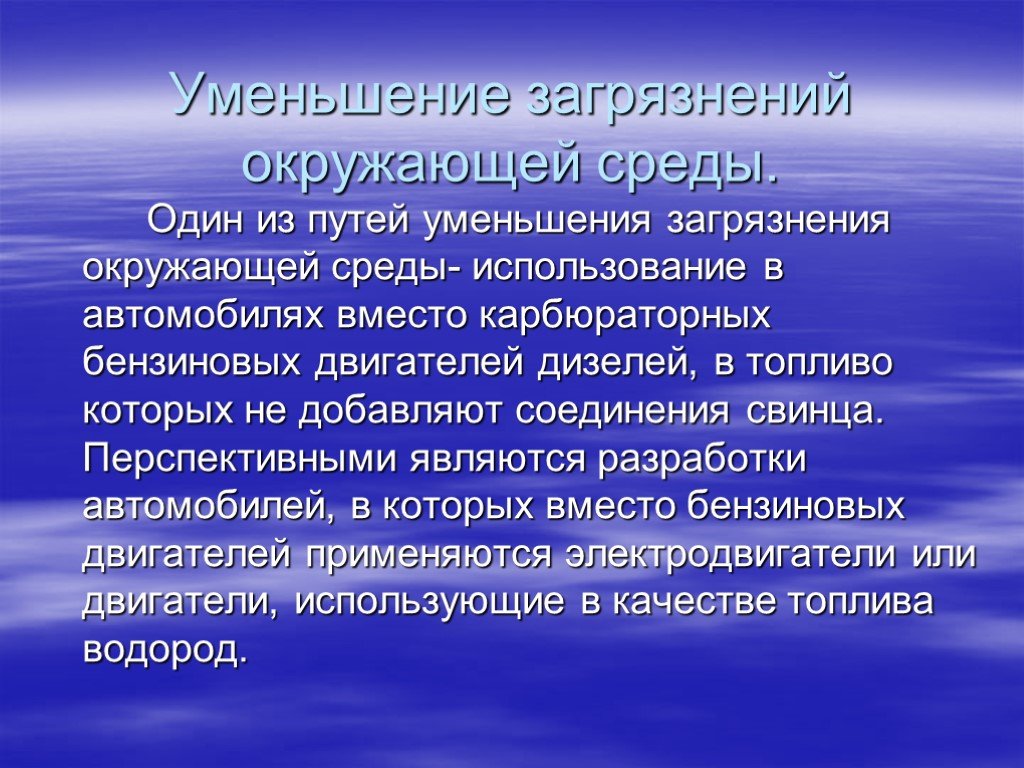 Уменьшение загрязнений окружающей среды.

Один из путей уменьшения загрязнения окружающей среды- использование в автомобилях вместо карбюраторных бензиновых двигателей дизелей, в топливо которых не добавляют соединения свинца. Перспективными являются разработки автомобилей, в которых вместо бензиновых двигателей применяются электродвигатели или двигатели, использующие в качестве топлива водород.